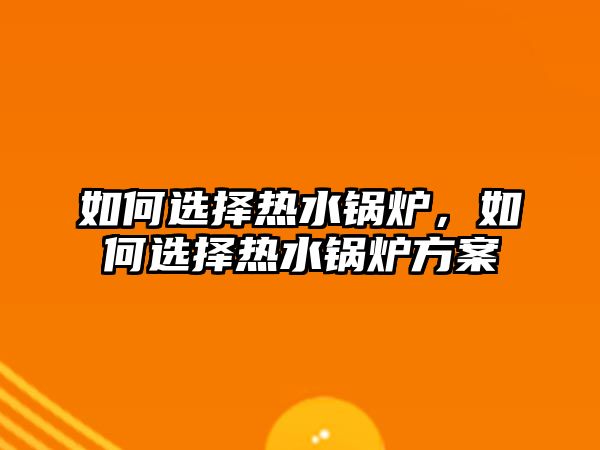 如何选择热水锅炉，如何选择热水锅炉方案